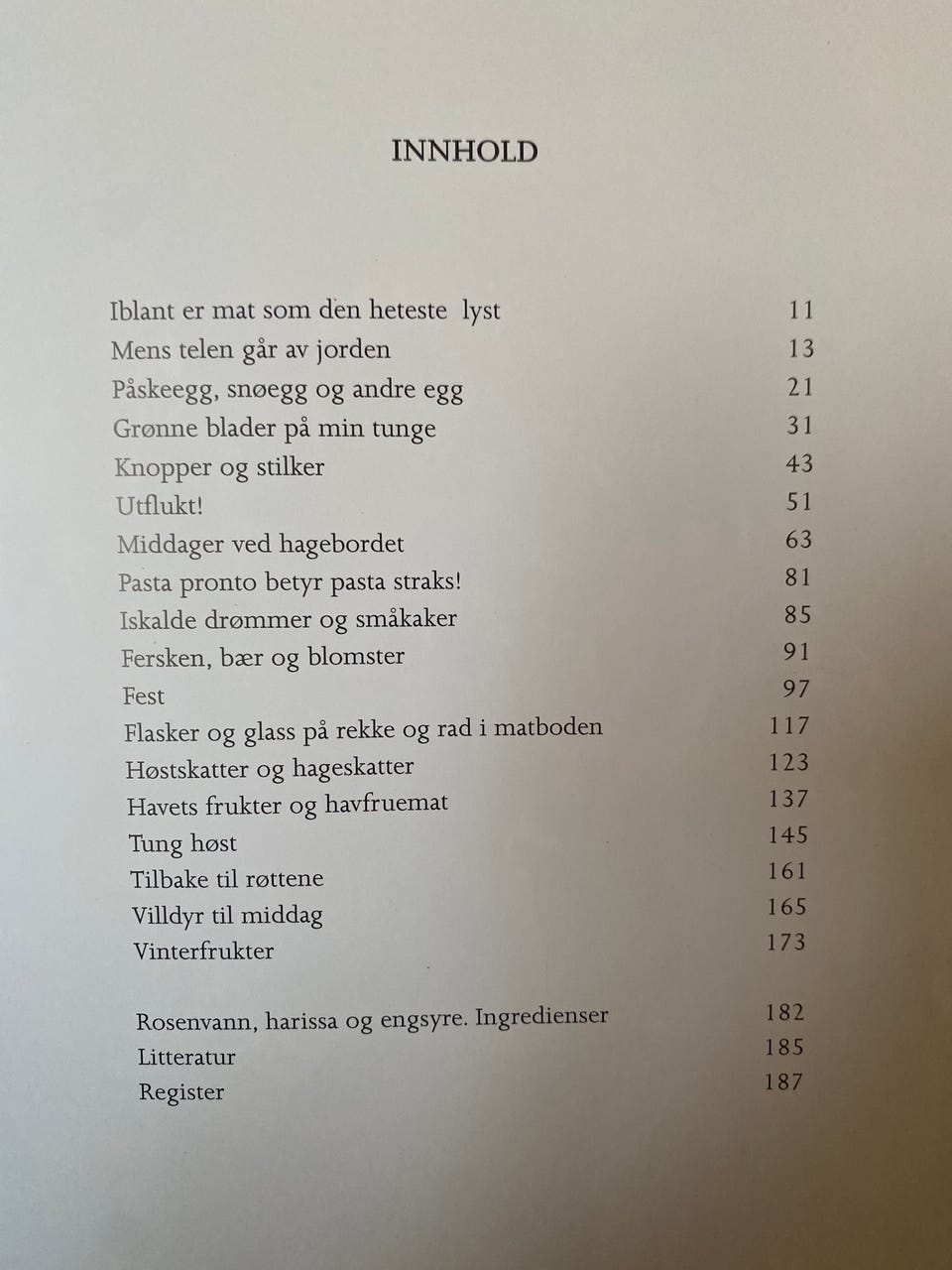 INNHOLD

Iblant er mat som den heteste lyst 11
Mens telen går av jorden 13
Påskeegg, snøegg og andre egg 21
Grønne blader på min tunge 31
Knopper og stilker 43
Utflukt! 51
Middager ved hagebordet 63
Pasta pronto betyr pasta straks! 81
Iskalde drømmer og småkaker 85
Fersken, bær og blomster 91
Fest 97
Flasker og glass på rekke og rad i matboden 117
Høstskatter og hageskatter 123
Havets frukter og havfruemat 137
Tung høst 145
Tilbake til røttene 161
Villdyr til middag 165
Vinterfrukter 173

Rosenvann, harissa og engsyre. Ingredienser 182
Litteratur 185
Register 187